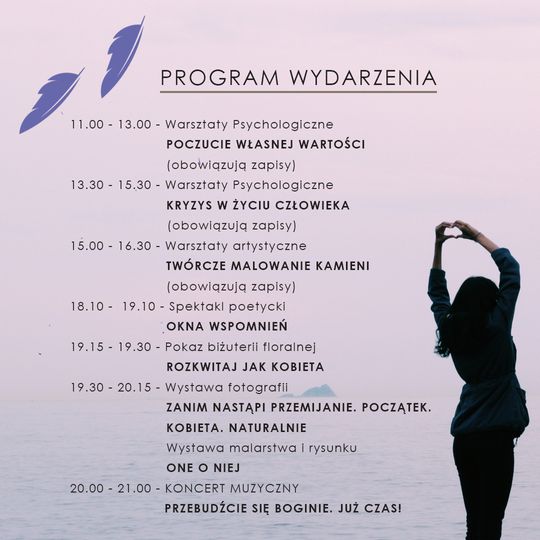 PROGRAM WYDARZENIA

11.00 - 13.00 - Warsztaty Psychologiczne
POCZUCIE WŁASNEJ WARTOŚCI
(obowiązują zapisy)

13.30 - 15.30 - Warsztaty Psychologiczne
KRYZYS W ŻYCIU CZŁOWIEKA
(obowiązują zapisy)

15.00 - 16.30 - Warsztaty artystyczne
TWÓRCZE MALOWANIE KAMIENI
(obowiązują zapisy)

18.10 - 19.10 - Spektakl poetycki
OKNA WSPOMNIEŃ

19.15 - 19.30 - Pokaz biżuterii floralnej
ROZKWITAJ JAK KOBIETA

19.30 - 20.15 - Wystawa fotografii
ZANIM NASTĄPI PRZEMIJANIE. POCZĄTEK. KOBIETA. NATURALNIE
Wystawa malarstwa i rysunku
ONE O NIEJ

20.00 - 21.00 - KONCERT MUZYCZNY
PRZEBUDŹCIE SIĘ BOGINIE. JUŻ CZAS!